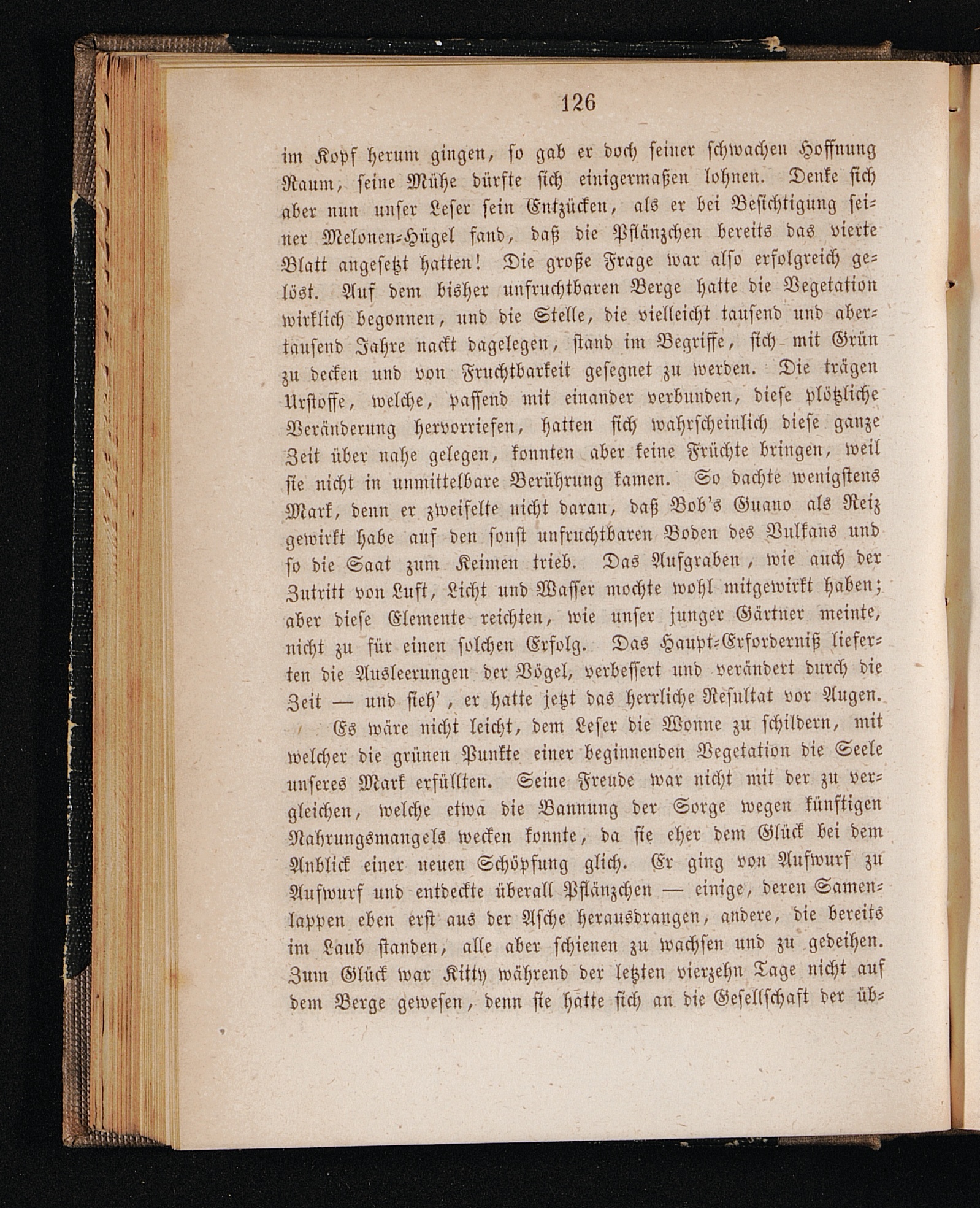 126

im Kopf herum gingen, so gab er doch seiner schwachen Hoffnung Raum, seine Mühe dürfte sich einigermaßen lohnen. Denke sich aber nun unser Leser sein Entzücken, als er bei Besichtigung seiner Melonen-Hügel fand, daß die Pflänzchen bereits das vierte Blatt angesetzt hatten! Die große Frage war also erfolgreich gelöst. Auf dem bisher unfruchtbaren Berge hatte die Vegetation wirklich begonnen, und die Stelle, die vielleicht tausend und abertausend Jahre nackt dagelegen, stand im Begriffe, sich mit Grün zu decken und von Fruchtbarkeit gesegnet zu werden. Die trägen Urstoffe, welche, passend mit einander verbunden, diese plötzliche Veränderung hervorriefen, hatten sich wahrscheinlich diese ganze Zeit über nahe gelegen, konnten aber keine Früchte bringen, weil sie nicht in unmittelbare Berührung kamen. So dachte wenigstens Mark, denn er zweifelte nicht daran, daß Bob's Guano als Reiz gewirkt habe auf den sonst unfruchtbaren Boden des Vulkans und so die Saat zum Keimen trieb. Das Aufgraben, wie auch der Zutritt von Luft, Licht und Wasser mochte wohl mitgewirkt haben; aber diese Elemente reichten, wie unser junger Gärtner meinte, nicht zu für einen solchen Erfolg. Das Haupt-Erforderniß lieferten die Ausleerungen der Vögel, verbessert und verändert durch die Zeit — und sieh', er hatte jetzt das herrliche Resultat vor Augen.

Es wäre nicht leicht, dem Leser die Wonne zu schildern, mit welcher die grünen Punkte einer beginnenden Vegetation die Seele unseres Mark erfüllten. Seine Freude war nicht mit der zu vergleichen, welche etwa die Bannung der Sorge wegen künftigen Nahrungsmangels wecken konnte, da sie eher dem Glück bei dem Anblick einer neuen Schöpfung glich. Er ging von Aufwurf zu Aufwurf und entdeckte überall Pflänzchen — einige, deren Samenlappen eben erst aus der Asche herausdrangen, andere, die bereits im Laub standen, alle aber schienen zu wachsen und zu gedeihen. Zum Glück war Kitty während der letzten vierzehn Tage nicht auf dem Berge gewesen, denn sie hatte sich an die Gesellschaft der üb-